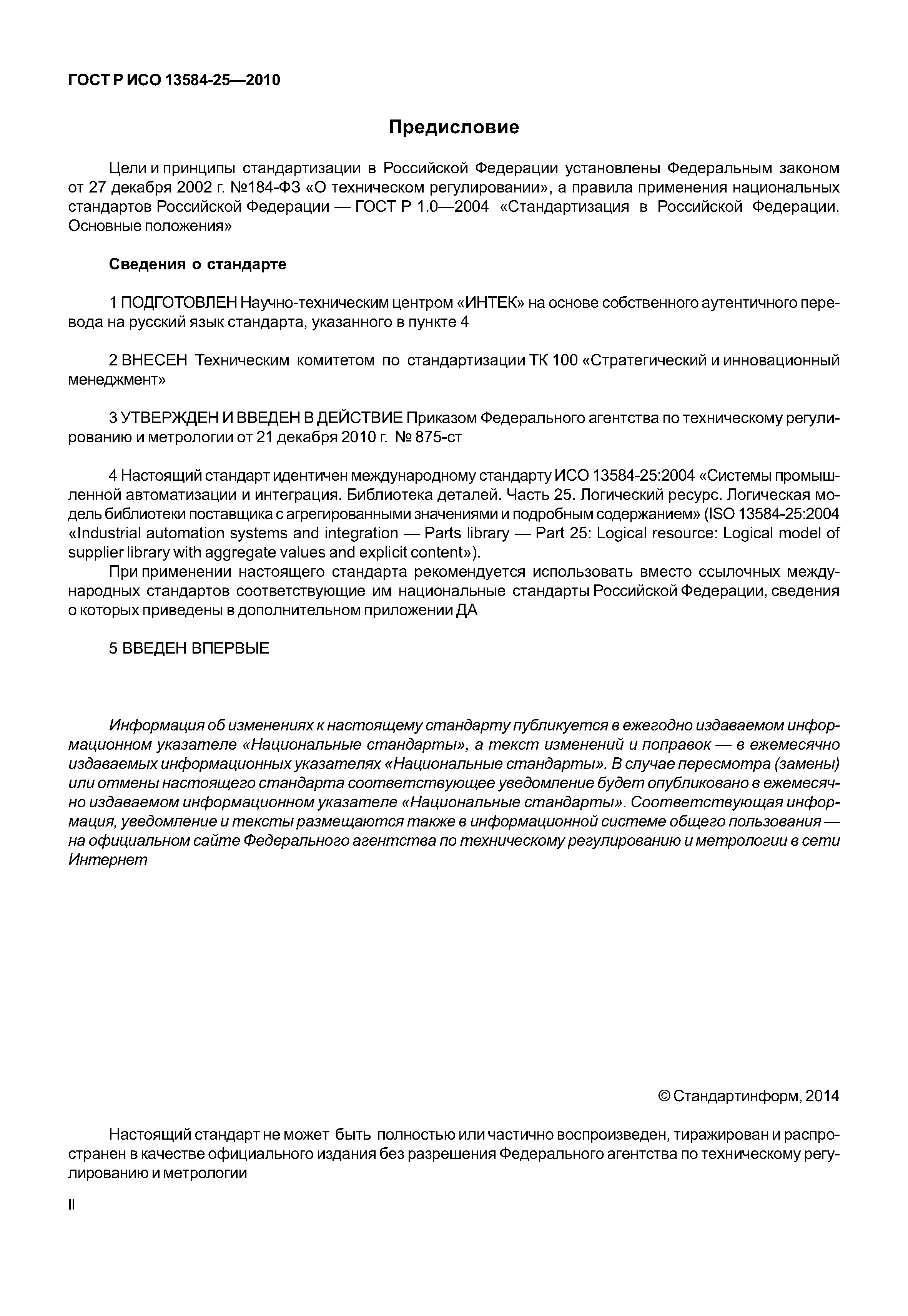 ГОСТ Р ИСО 13584-25—2010

Предисловие

Цели и принципы стандартизации в Российской Федерации установлены Федеральным законом от 27 декабря 2002 г. №184-ФЗ «О техническом регулировании», а правила применения национальных стандартов Российской Федерации — ГОСТ Р 1.0—2004 «Стандартизация в Российской Федерации. Основные положения»

Сведения о стандарте

1 ПОДГОТОВЛЕН Научно-техническим центром «ИНТЕК» на основе собственного аутентичного перевода на русский язык стандарта, указанного в пункте 4

2 ВНЕСЕН Техническим комитетом по стандартизации ТК 100 «Стратегический и инновационный менеджмент»

3 УТВЕРЖДЕН И ВВЕДЕН В ДЕЙСТВИЕ Приказом Федерального агентства по техническому регулированию и метрологии от 21 декабря 2010 г. № 875-ст

4 Настоящий стандарт идентичен международному стандарту ИСО 13584-25:2004 «Системы промышленной автоматизации и интеграция. Библиотека деталей. Часть 25. Логический ресурс. Логическая модель библиотеки поставщика с агрегированными значениями и подробным содержанием» (ISO 13584-25:2004 «Industrial automation systems and integration — Parts library — Part 25: Logical resource: Logical model of supplier library with aggregate values and explicit content»).

При применении настоящего стандарта рекомендуется использовать вместо ссылочных международных стандартов соответствующие им национальные стандарты Российской Федерации, сведения о которых приведены в дополнительном приложении ДА

5 ВВЕДЕН ВПЕРВЫЕ

Информация об изменениях к настоящему стандарту публикуется в ежегодно издаваемом информационном указателе «Национальные стандарты», а текст изменений и поправок — в ежемесячно издаваемых информационных указателях «Национальные стандарты». В случае пересмотра (замены) или отмены настоящего стандарта соответствующее уведомление будет опубликовано в ежемесячно издаваемом информационном указателе «Национальные стандарты». Соответствующая информация, уведомление и тексты размещаются также в информационной системе общего пользования — на официальном сайте Федерального агентства по техническому регулированию и метрологии в сети Интернет

© Стандартинформ, 2014

Настоящий стандарт не может быть полностью или частично воспроизведен, тиражирован и распространен в качестве официального издания без разрешения Федерального агентства по техническому регулированию и метрологии

II